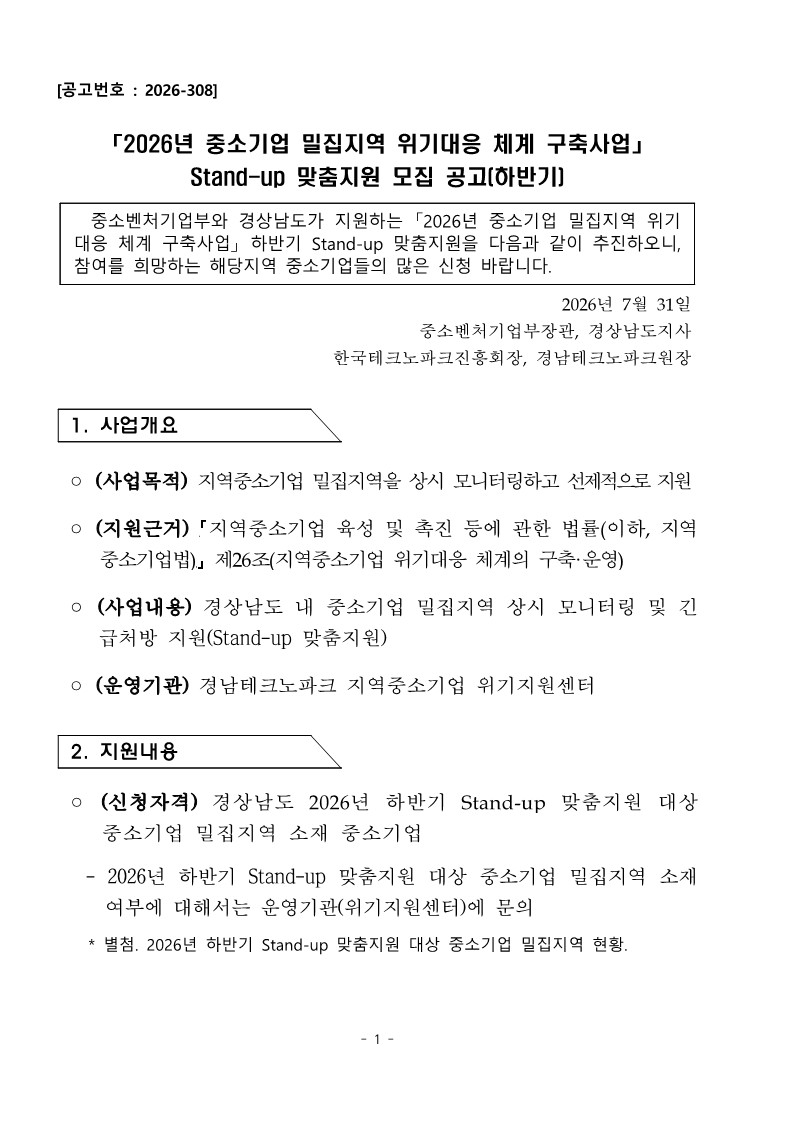 [공고번호 : 2026-308]

「2026년 중소기업 밀집지역 위기대응 체계 구축사업」
Stand-up 맞춤지원 모집 공고(하반기)

중소벤처기업부와 경상남도가 지원하는 「2026년 중소기업 밀집지역 위기대응 체계 구축사업」 하반기 Stand-up 맞춤지원을 다음과 같이 추진하오니, 참여를 희망하는 해당지역 중소기업들의 많은 신청 바랍니다.

2026년 7월 31일
중소벤처기업부장관, 경상남도지사
한국테크노파크진흥회장, 경남테크노파크원장

1. 사업개요

○ (사업목적) 지역중소기업 밀집지역을 상시 모니터링하고 선제적으로 지원

○ (지원근거) 「지역중소기업 육성 및 촉진 등에 관한 법률(이하, 지역중소기업법)」 제26조(지역중소기업 위기대응 체계의 구축·운영)

○ (사업내용) 경상남도 내 중소기업 밀집지역 상시 모니터링 및 긴급처방 지원(Stand-up 맞춤지원)

○ (운영기관) 경남테크노파크 지역중소기업 위기지원센터

2. 지원내용

○ (신청자격) 경상남도 2026년 하반기 Stand-up 맞춤지원 대상 중소기업 밀집지역 소재 중소기업

- 2026년 하반기 Stand-up 맞춤지원 대상 중소기업 밀집지역 소재 여부에 대해서는 운영기관(위기지원센터)에 문의

* 별첨. 2026년 하반기 Stand-up 맞춤지원 대상 중소기업 밀집지역 현황.

- 1 -